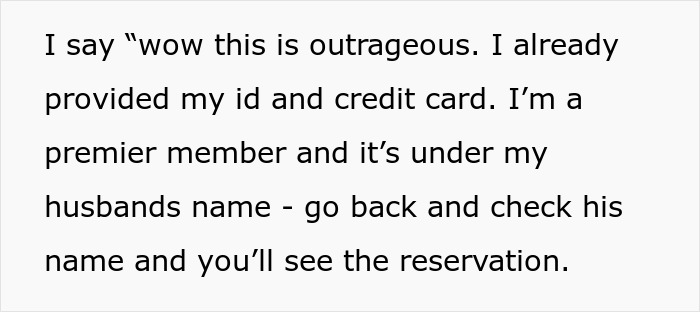 I say “wow this is outrageous. I already provided my id and credit card. I’m a premier member and it’s under my husbands name - go back and check his name and you’ll see the reservation.